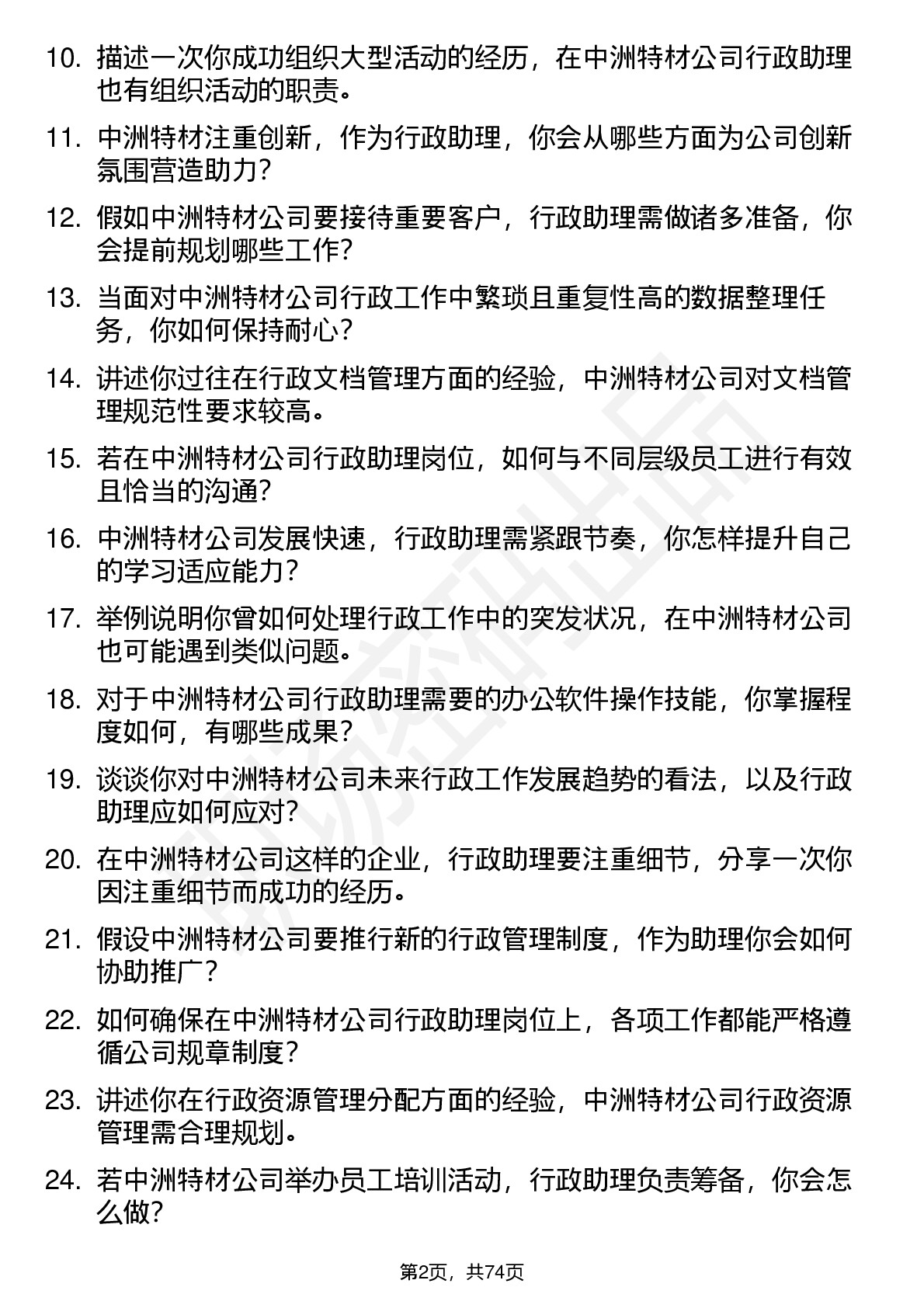 10. 描述一次你成功组织大型活动的经历，在中洲特材公司行政助理也有组织活动的职责。

11. 中洲特材注重创新，作为行政助理，你会从哪些方面为公司创新氛围营造助力？

12. 假如中洲特材公司要接待重要客户，行政助理需做诸多准备，你会提前规划哪些工作？

13. 当面对中洲特材公司行政工作中繁琐且重复性高的数据整理任务，你如何保持耐心？

14. 讲述你过往在行政文档管理方面的经验，中洲特材公司对文档管理规范性要求较高。

15. 若在中洲特材公司行政助理岗位，如何与不同层级员工进行有效且恰当的沟通？

16. 中洲特材公司发展快速，行政助理需紧跟节奏，你怎样提升自己的学习适应能力？

17. 举例说明你曾如何处理行政工作中的突发状况，在中洲特材公司也可能遇到类似问题。

18. 对于中洲特材公司行政助理需要的办公软件操作技能，你掌握程度如何，有哪些成果？

19. 谈谈你对中洲特材公司未来行政工作发展趋势的看法，以及行政助理应如何应对？

20. 在中洲特材公司这样的企业，行政助理要注重细节，分享一次你因注重细节而成功的经历。

21. 假设中洲特材公司要推行新的行政管理制度，作为助理你会如何协助推广？

22. 如何确保在中洲特材公司行政助理岗位上，各项工作都能严格遵循公司规章制度？

23. 讲述你在行政资源管理分配方面的经验，中洲特材公司行政资源管理需合理规划。

24. 若中洲特材公司举办员工培训活动，行政助理负责筹备，你会怎么做？

第2页，共74页